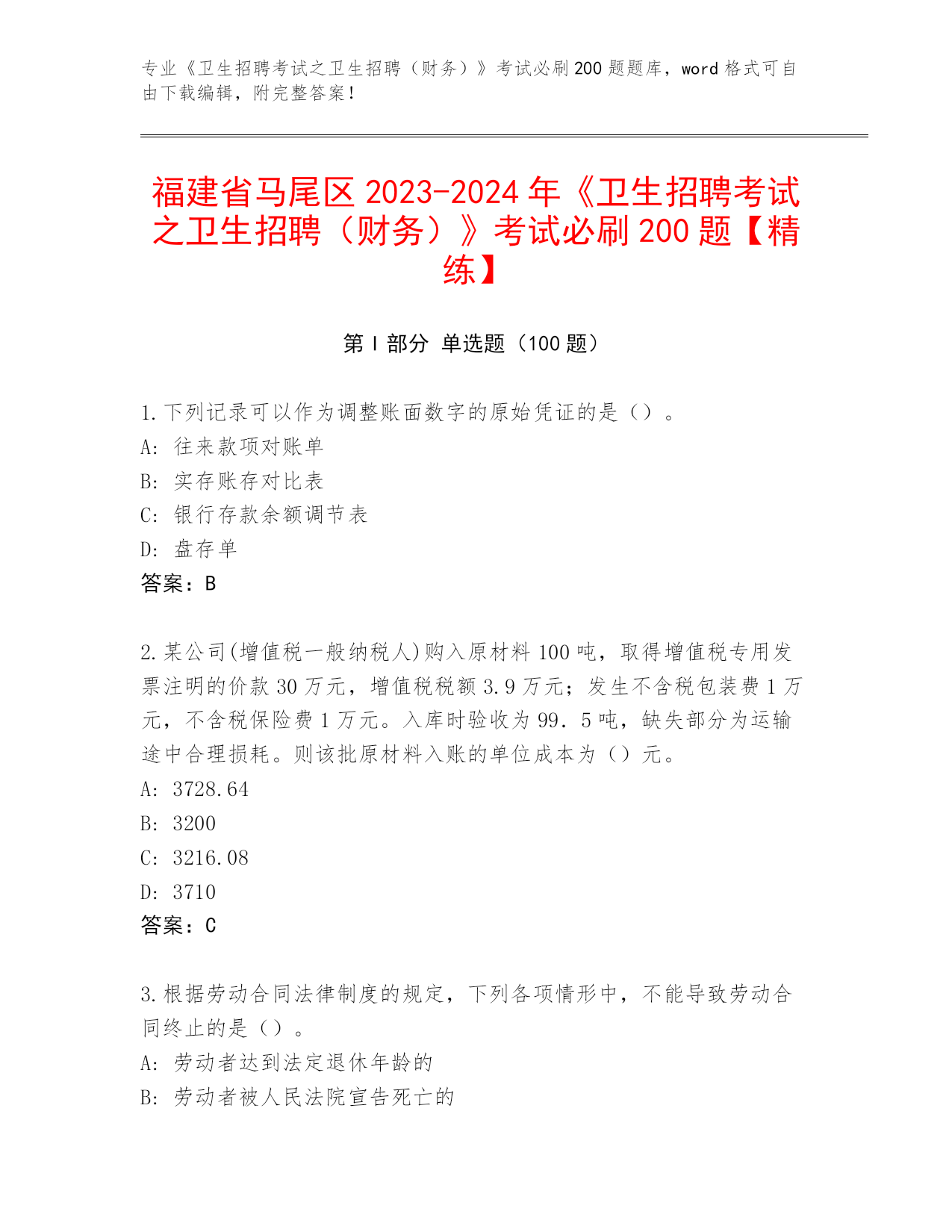 专业《卫生招聘考试之卫生招聘（财务）》考试必刷200题题库，word格式可自由下载编辑，附完整答案！

福建省马尾区2023-2024年《卫生招聘考试之卫生招聘（财务）》考试必刷200题【精练】

第I部分 单选题（100题）

1.下列记录可以作为调整账面数字的原始凭证的是（）。
A: 往来款项对账单
B: 实存账存对比表
C: 银行存款余额调节表
D: 盘存单
答案：B

2.某公司(增值税一般纳税人)购入原材料100吨，取得增值税专用发票注明的价款30万元，增值税税额3.9万元；发生不含税包装费1万元，不含税保险费1万元。入库时验收为99．5吨，缺失部分为运输途中合理损耗。则该批原材料入账的单位成本为（）元。
A: 3728.64
B: 3200
C: 3216.08
D: 3710
答案：C

3.根据劳动合同法律制度的规定，下列各项情形中，不能导致劳动合同终止的是（）。
A: 劳动者达到法定退休年龄的
B: 劳动者被人民法院宣告死亡的